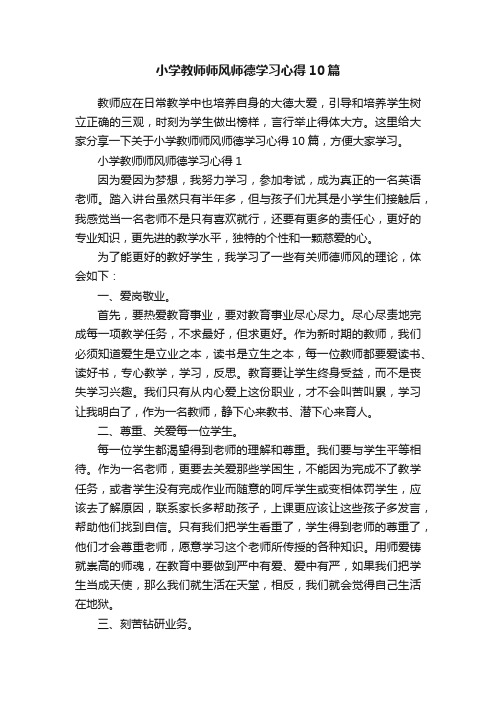 小学教师师风师德学习心得10篇

教师应在日常教学中也培养自身的大德大爱，引导和培养学生树立正确的三观，时刻为学生做出榜样，言行举止得体大方。这里给大家分享一下关于小学教师师风师德学习心得10篇，方便大家学习。

小学教师师风师德学习心得1

因为爱因为梦想，我努力学习，参加考试，成为真正的一名英语老师。踏入讲台虽然只有半年多，但与孩子们尤其是小学生们接触后，我感觉当一名老师不是只有喜欢就行，还要有更多的责任心，更好的专业知识，更先进的教学水平，独特的个性和一颗慈爱的心。

为了能更好的教好学生，我学习了一些有关师德师风的理论，体会如下：

一、爱岗敬业。

首先，要热爱教育事业，要对教育事业尽心尽力。尽心尽责地完成每一项教学任务，不求最好，但求更好。作为新时期的教师，我们必须知道爱生是立业之本，读书是立生之本，每一位教师都要爱读书、读好书，专心教学，学习，反思。教育要让学生终身受益，而不是丧失学习兴趣。我们只有从内心爱上这份职业，才不会叫苦叫累，学习让我明白了，作为一名教师，静下心来教书、潜下心来育人。

二、尊重、关爱每一位学生。

每一位学生都渴望得到老师的理解和尊重。我们要与学生平等相待。作为一名老师，更要去关爱那些学困生，不能因为完成不了教学任务，或者学生没有完成作业而随意的呵斥学生或变相体罚学生，应该去了解原因，联系家长多帮助孩子，上课更应该让这些孩子多发言，帮助他们找到自信。只有我们把学生看重了，学生得到老师的尊重了，他们才会尊重老师，愿意学习这个老师所传授的各种知识。用师爱铸就崇高的师魂，在教育中要做到严中有爱、爱中有严，如果我们把学生当成天使，那么我们就生活在天堂，相反，我们就会觉得自己生活在地狱。

三、刻苦钻研业务。